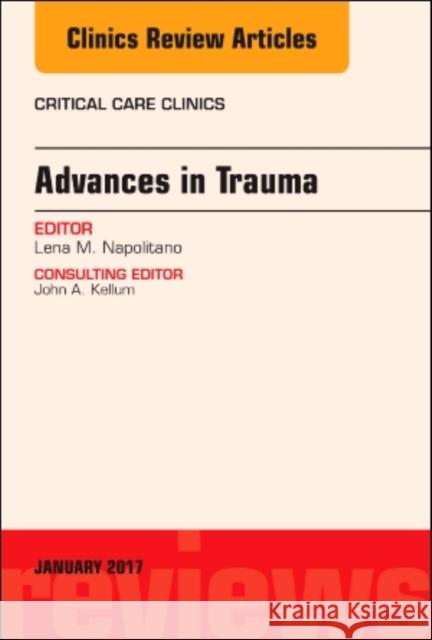 Clinics Review Articles

CRITICAL CARE CLINICS

Advances in Trauma

EDITOR
Lena M. Napolitano

CONSULTING EDITOR
John A. Kellum

JANUARY 2017

reviews

Kraina Książek